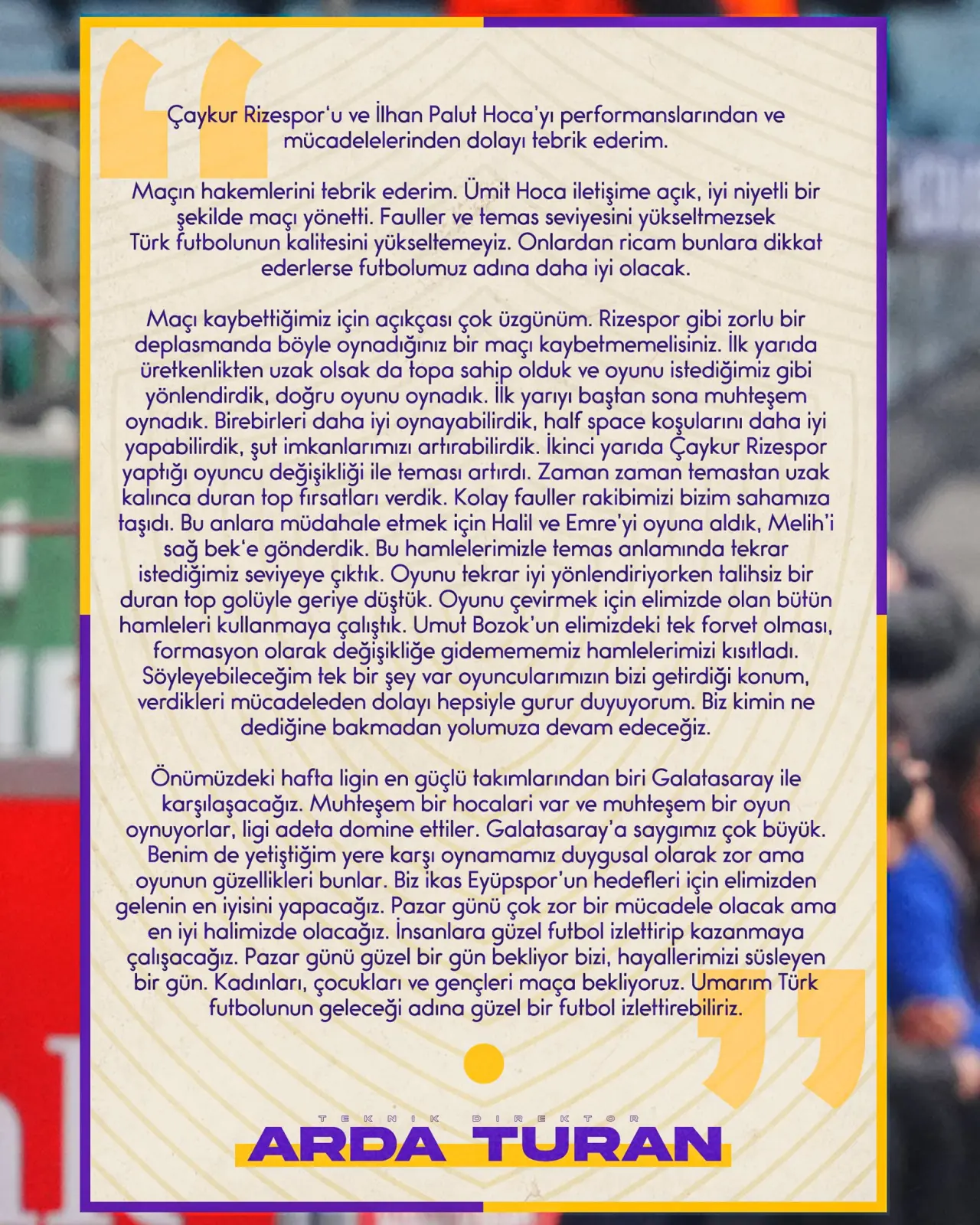 Çaykur Rizespor'u ve İlhan Palut Hoca'yı performanslarından ve mücadelelerinden dolayı tebrik ederim.

Maçın hakemlerini tebrik ederim. Ümit Hoca iletişime açık, iyi niyetli bir şekilde maçı yönetti. Fauller ve temas seviyesini yükseltmezsek Türk futbolunun kalitesini yükseltemeyiz. Onlardan ricam bunlara dikkat ederlerse futbolumuz adına daha iyi olacak.

Maçı kaybettiğimiz için açıkçası çok üzgünüm. Rizespor gibi zorlu bir deplasmanda böyle oynadığınız bir maçı kaybetmemelisiniz. İlk yarıda üretkenlikten uzak olsak da topa sahip olduk ve oyunu istediğimiz gibi yönlendirdik, doğru oyunu oynadık. İlk yarıyı baştan sona muhteşem oynadık. Birebirleri daha iyi oynayabilirdik, half space koşularını daha iyi yapabilirdik, şut imkanlarımızı artırabilirdik. İkinci yarıda Çaykur Rizespor yaptığı oyuncu değişikliği ile teması artırdı. Zaman zaman temastan uzak kalınca duran top fırsatları verdik. Kolay fauller rakibimizi bizim sahamıza taşıdı. Bu anlara müdahale etmek için Halil ve Emre'yi oyuna aldık, Melih'i sağ bek'e gönderdik. Bu hamlelerimizle temas anlamında tekrar istediğimiz seviyeye çıktık. Oyunu tekrar iyi yönlendiriyorken talihsiz bir duran top golüyle geriye düştük. Oyunu çevirmek için elimizde olan bütün hamleleri kullanmaya çalıştık. Umut Bozok'un elimizdeki tek forvet olması, formasyon olarak değişikliğe gidemememiz hamlelerimizi kısıtladı. Söyleyebileceğim tek bir şey var oyuncularımızın bizi getirdiği konum, verdikleri mücadeleden dolayı hepsiyle gurur duyuyorum. Biz kimin ne dediğine bakmadan yolumuza devam edeceğiz.

Önümüzdeki hafta ligin en güçlü takımlarından biri Galatasaray ile karşılaşacağız. Muhteşem bir hocalari var ve muhteşem bir oyun oynuyorlar, ligi adeta domine ettiler. Galatasaray'a saygımız çok büyük. Benim de yetiştiğim yere karşı oynamamız duygusal olarak zor ama oyunun güzellikleri bunlar. Biz ikas Eyüpspor'un hedefleri için elimizden gelenin en iyisini yapacağız. Pazar günü çok zor bir mücadele olacak ama en iyi halimizde olacağız. İnsanlara güzel futbol izlettirip kazanmaya çalışacağız. Pazar günü güzel bir gün bekliyor bizi, hayallerimizi süsleyen bir gün. Kadınları, çocukları ve gençleri maça bekliyoruz. Umarım Türk futbolunun geleceği adına güzel bir futbol izlettirebiliriz.

TEKNİK DİREKTÖR
ARDA TURAN